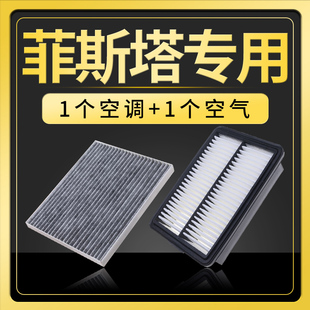 菲斯塔专用

1个空调+1个空气